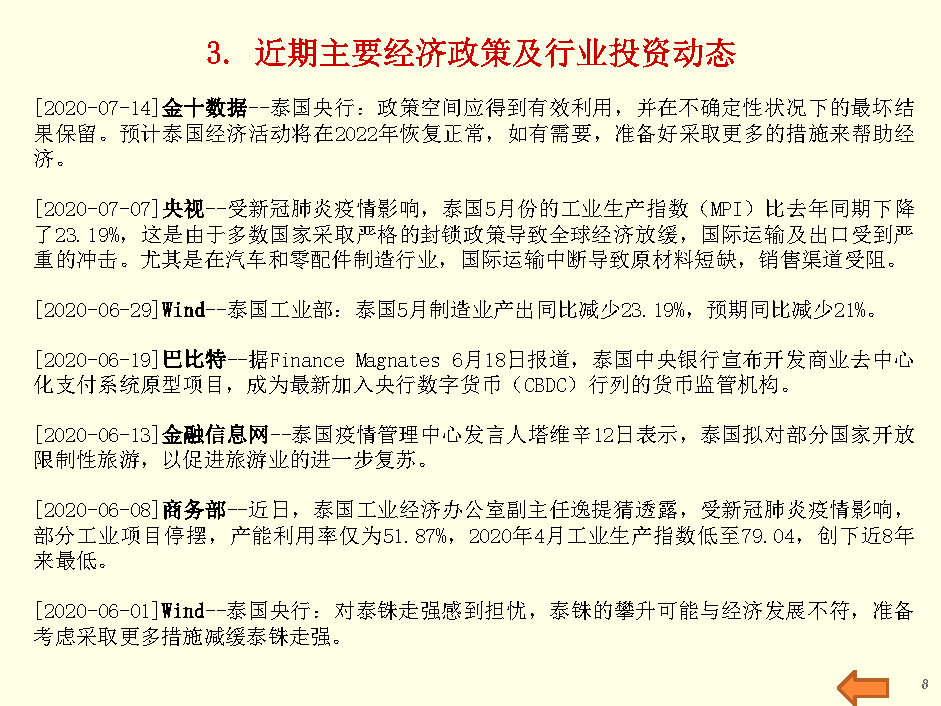 3. 近期主要经济政策及行业投资动态

[2020-07-14]金十数据--泰国央行：政策空间应得到有效利用，并在不确定性状况下的最坏结果保留。预计泰国经济活动将在2022年恢复正常，如有需要，准备好采取更多的措施来帮助经济。

[2020-07-07]央视--受新冠肺炎疫情影响，泰国5月份的工业生产指数（MPI）比去年同期下降了23.19%，这是由于多数国家采取严格的封锁政策导致全球经济放缓，国际运输及出口受到严重的冲击。尤其是在汽车和零配件制造行业，国际运输中断导致原材料短缺，销售渠道受阻。

[2020-06-29]Wind--泰国工业部：泰国5月制造业产出同比减少23.19%，预期同比减少21%。

[2020-06-19]巴比特--据Finance Magnates 6月18日报道，泰国中央银行宣布开发商业去中心化支付系统原型项目，成为最新加入央行数字货币（CBDC）行列的货币监管机构。

[2020-06-13]金融信息网--泰国疫情管理中心发言人塔维辛12日表示，泰国拟对部分国家开放限制性旅游，以促进旅游业的进一步复苏。

[2020-06-08]商务部--近日，泰国工业经济办公室副主任逸提猜透露，受新冠肺炎疫情影响，部分工业项目停摆，产能利用率仅为51.87%，2020年4月工业生产指数低至79.04，创下近8年来最低。

[2020-06-01]Wind--泰国央行：对泰铢走强感到担忧，泰铢的攀升可能与经济发展不符，准备考虑采取更多措施减缓泰铢走强。

8